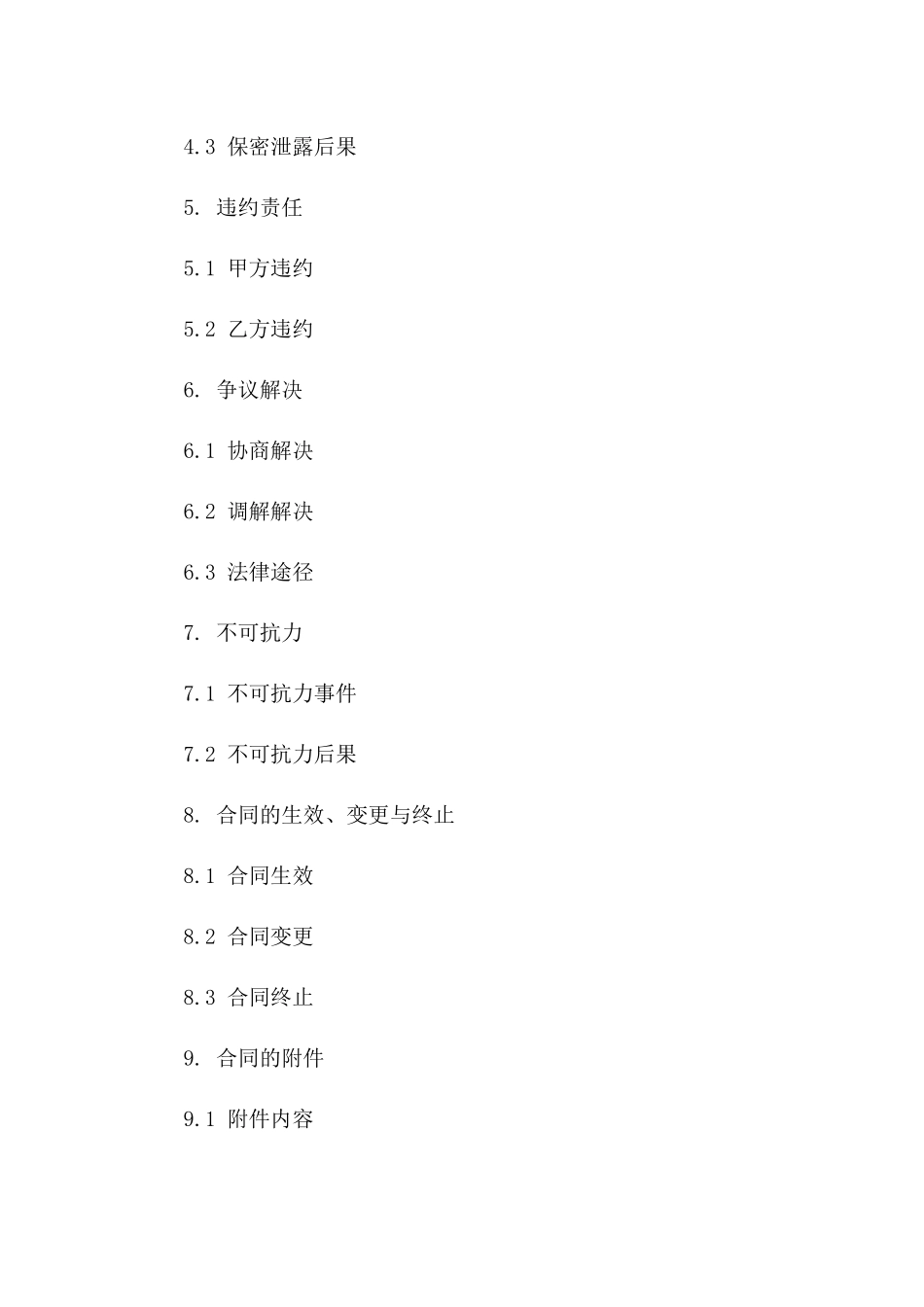 4.3 保密泄露后果

5. 违约责任

5.1 甲方违约

5.2 乙方违约

6. 争议解决

6.1 协商解决

6.2 调解解决

6.3 法律途径

7. 不可抗力

7.1 不可抗力事件

7.2 不可抗力后果

8. 合同的生效、变更与终止

8.1 合同生效

8.2 合同变更

8.3 合同终止

9. 合同的附件

9.1 附件内容